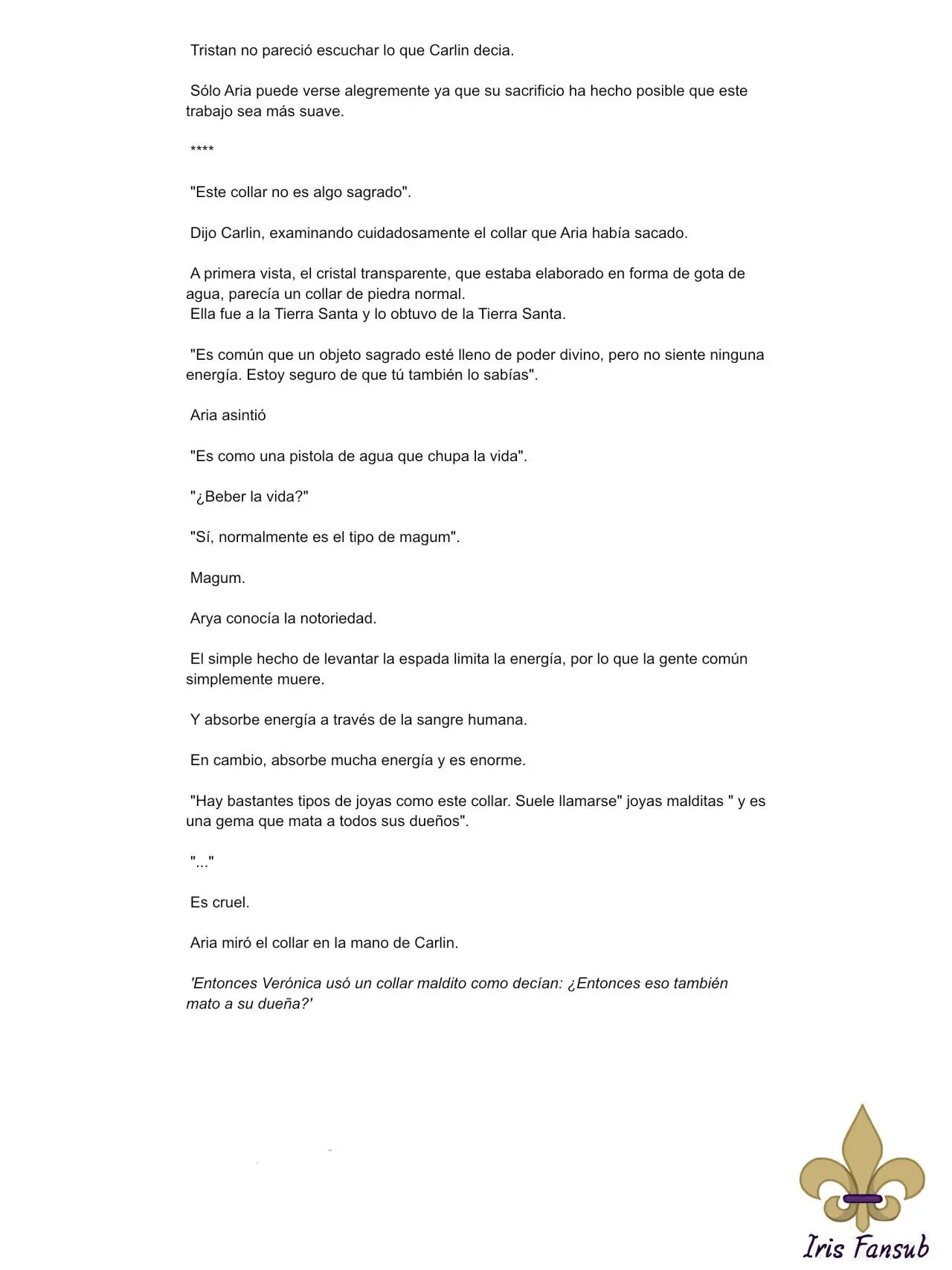 Tristan no pareció escuchar lo que Carlin decia.

Sólo Aria puede verse alegremente ya que su sacrificio ha hecho posible que este trabajo sea más suave.

****

"Este collar no es algo sagrado".

Dijo Carlin, examinando cuidadosamente el collar que Aria había sacado.

A primera vista, el cristal transparente, que estaba elaborado en forma de gota de agua, parecía un collar de piedra normal.
Ella fue a la Tierra Santa y lo obtuvo de la Tierra Santa.

"Es común que un objeto sagrado esté lleno de poder divino, pero no siente ninguna energía. Estoy seguro de que tú también lo sabías".

Aria asintió

"Es como una pistola de agua que chupa la vida".

"¿Beber la vida?"

"Sí, normalmente es el tipo de magum".

Magum.

Arya conocía la notoriedad.

El simple hecho de levantar la espada limita la energía, por lo que la gente común simplemente muere.

Y absorbe energía a través de la sangre humana.

En cambio, absorbe mucha energía y es enorme.

"Hay bastantes tipos de joyas como este collar. Suele llamarse" joyas malditas " y es una gema que mata a todos sus dueños".

"..."

Es cruel.

Aria miró el collar en la mano de Carlin.

'Entonces Verónica usó un collar maldito como decían: ¿Entonces eso también mato a su dueña?'

Iris Fansub